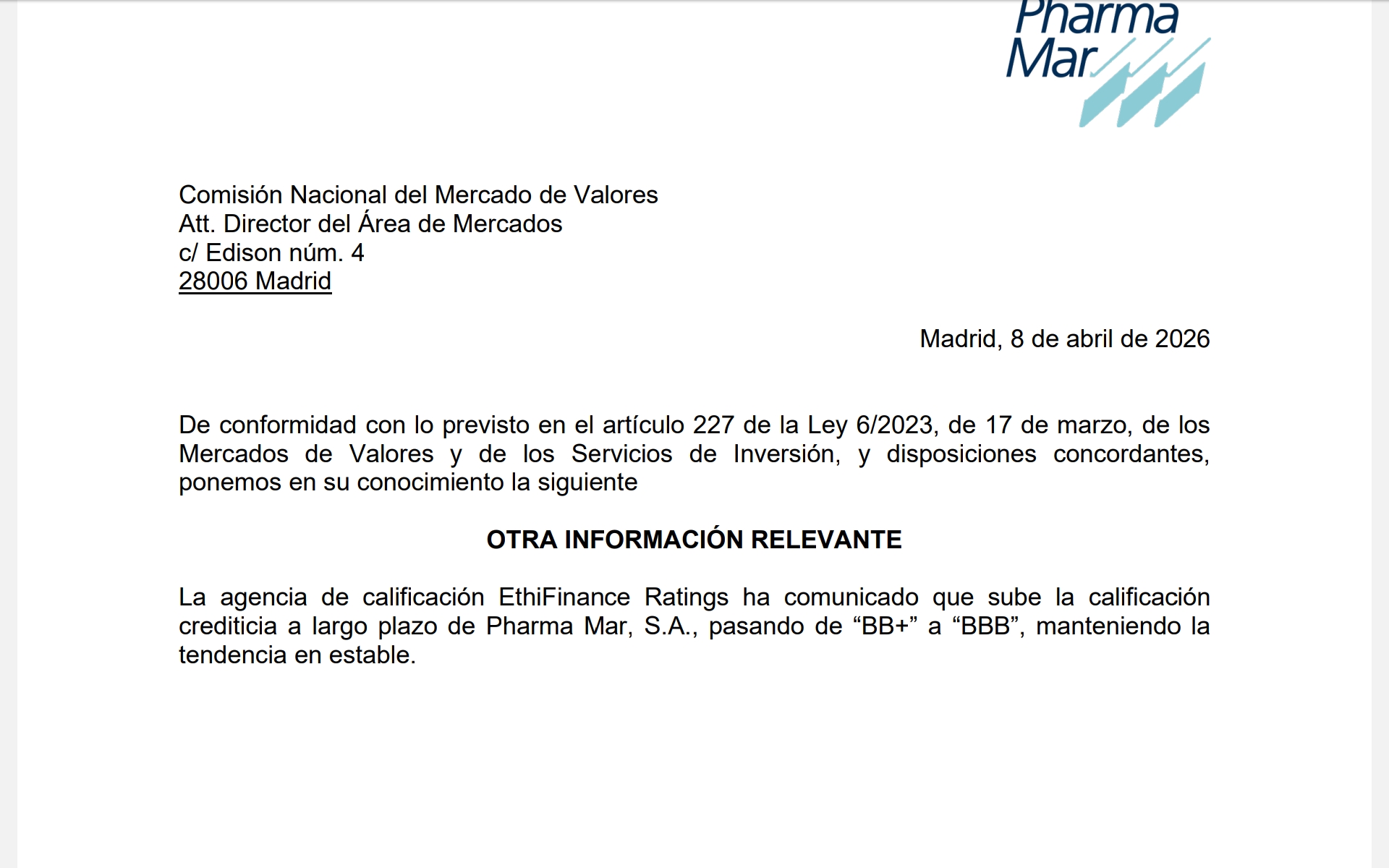 Pharma
Mar

Comisión Nacional del Mercado de Valores
Att. Director del Área de Mercados
c/ Edison núm. 4
28006 Madrid

Madrid, 8 de abril de 2026

De conformidad con lo previsto en el artículo 227 de la Ley 6/2023, de 17 de marzo, de los Mercados de Valores y de los Servicios de Inversión, y disposiciones concordantes, ponemos en su conocimiento la siguiente

OTRA INFORMACIÓN RELEVANTE

La agencia de calificación EthiFinance Ratings ha comunicado que sube la calificación crediticia a largo plazo de Pharma Mar, S.A., pasando de "BB+" a "BBB", manteniendo la tendencia en estable.